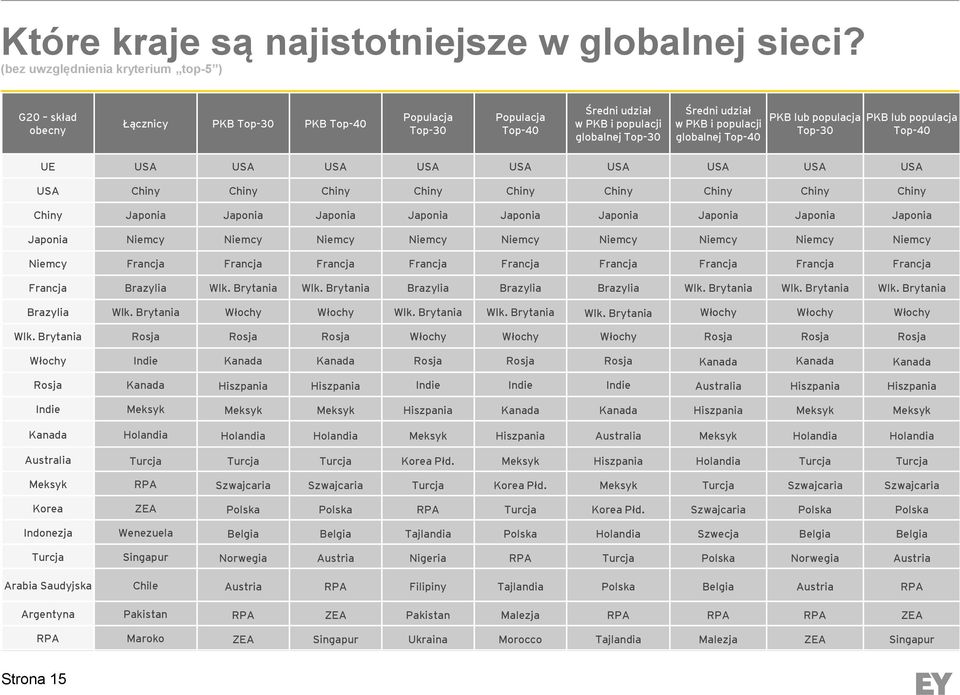 Które kraje są najistotniejsze w globalnej sieci?
(bez uwzględnienia kryterium „top-5")

| G20 – skład obecny | Łącznicy | PKB Top-30 | PKB Top-40 | Populacja Top-30 | Populacja Top-40 | Średni udział w PKB i populacji globalnej Top-30 | Średni udział w PKB i populacji globalnej Top-40 | PKB lub populacja Top-30 | PKB lub populacja Top-40 |
|---|---|---|---|---|---|---|---|---|---|
| UE | USA | USA | USA | USA | USA | USA | USA | USA | USA |
| USA | Chiny | Chiny | Chiny | Chiny | Chiny | Chiny | Chiny | Chiny | Chiny |
| Chiny | Japonia | Japonia | Japonia | Japonia | Japonia | Japonia | Japonia | Japonia | Japonia |
| Japonia | Niemcy | Niemcy | Niemcy | Niemcy | Niemcy | Niemcy | Niemcy | Niemcy | Niemcy |
| Niemcy | Francja | Francja | Francja | Francja | Francja | Francja | Francja | Francja | Francja |
| Francja | Brazylia | Wlk. Brytania | Wlk. Brytania | Brazylia | Brazylia | Brazylia | Wlk. Brytania | Wlk. Brytania | Wlk. Brytania |
| Brazylia | Wlk. Brytania | Włochy | Włochy | Wlk. Brytania | Wlk. Brytania | Wlk. Brytania | Włochy | Włochy | Włochy |
| Wlk. Brytania | Rosja | Rosja | Rosja | Włochy | Włochy | Włochy | Rosja | Rosja | Rosja |
| Włochy | Indie | Kanada | Kanada | Rosja | Rosja | Rosja | Kanada | Kanada | Kanada |
| Rosja | Kanada | Hiszpania | Hiszpania | Indie | Indie | Indie | Australia | Hiszpania | Hiszpania |
| Indie | Meksyk | Meksyk | Meksyk | Hiszpania | Kanada | Kanada | Hiszpania | Meksyk | Meksyk |
| Kanada | Holandia | Holandia | Holandia | Meksyk | Hiszpania | Australia | Meksyk | Holandia | Holandia |
| Australia | Turcja | Turcja | Turcja | Korea Płd. | Meksyk | Hiszpania | Holandia | Turcja | Turcja |
| Meksyk | RPA | Szwajcaria | Szwajcaria | Turcja | Korea Płd. | Meksyk | Turcja | Szwajcaria | Szwajcaria |
| Korea | ZEA | Polska | Polska | RPA | Turcja | Korea Płd. | Szwajcaria | Polska | Polska |
| Indonezja | Wenezuela | Belgia | Belgia | Tajlandia | Polska | Holandia | Szwecja | Belgia | Belgia |
| Turcja | Singapur | Norwegia | Austria | Nigeria | RPA | Turcja | Polska | Norwegia | Austria |
| Arabia Saudyjska | Chile | Austria | RPA | Filipiny | Tajlandia | Polska | Belgia | Austria | RPA |
| Argentyna | Pakistan | RPA | ZEA | Pakistan | Malezja | RPA | RPA | RPA | ZEA |
| RPA | Maroko | ZEA | Singapur | Ukraina | Morocco | Tajlandia | Malezja | ZEA | Singapur |

Strona 15
EY